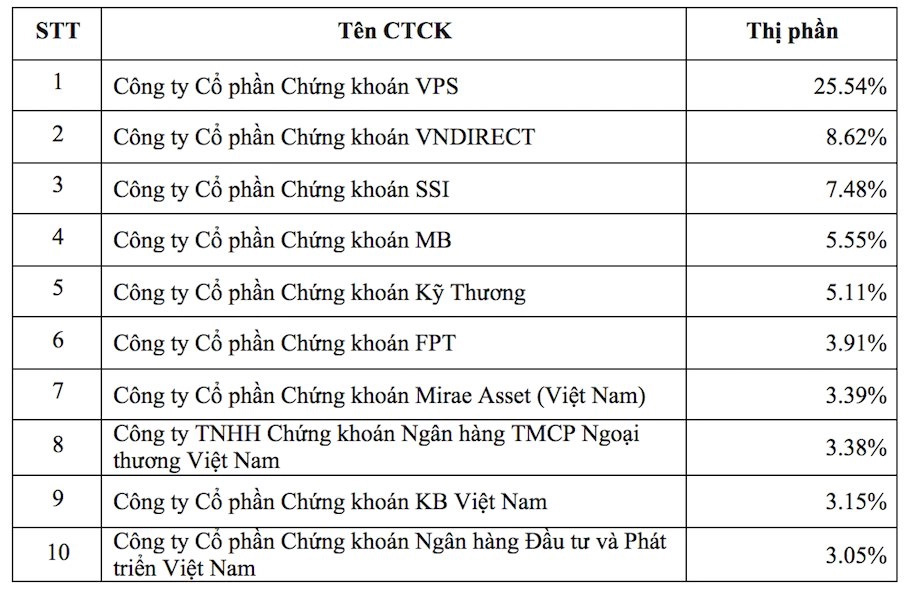 | STT | Tên CTCK | Thị phần |
|---|---|---|
| 1 | Công ty Cổ phần Chứng khoán VPS | 25.54% |
| 2 | Công ty Cổ phần Chứng khoán VNDIRECT | 8.62% |
| 3 | Công ty Cổ phần Chứng khoán SSI | 7.48% |
| 4 | Công ty Cổ phần Chứng khoán MB | 5.55% |
| 5 | Công ty Cổ phần Chứng khoán Kỹ Thương | 5.11% |
| 6 | Công ty Cổ phần Chứng khoán FPT | 3.91% |
| 7 | Công ty Cổ phần Chứng khoán Mirae Asset (Việt Nam) | 3.39% |
| 8 | Công ty TNHH Chứng khoán Ngân hàng TMCP Ngoại thương Việt Nam | 3.38% |
| 9 | Công ty Cổ phần Chứng khoán KB Việt Nam | 3.15% |
| 10 | Công ty Cổ phần Chứng khoán Ngân hàng Đầu tư và Phát triển Việt Nam | 3.05% |